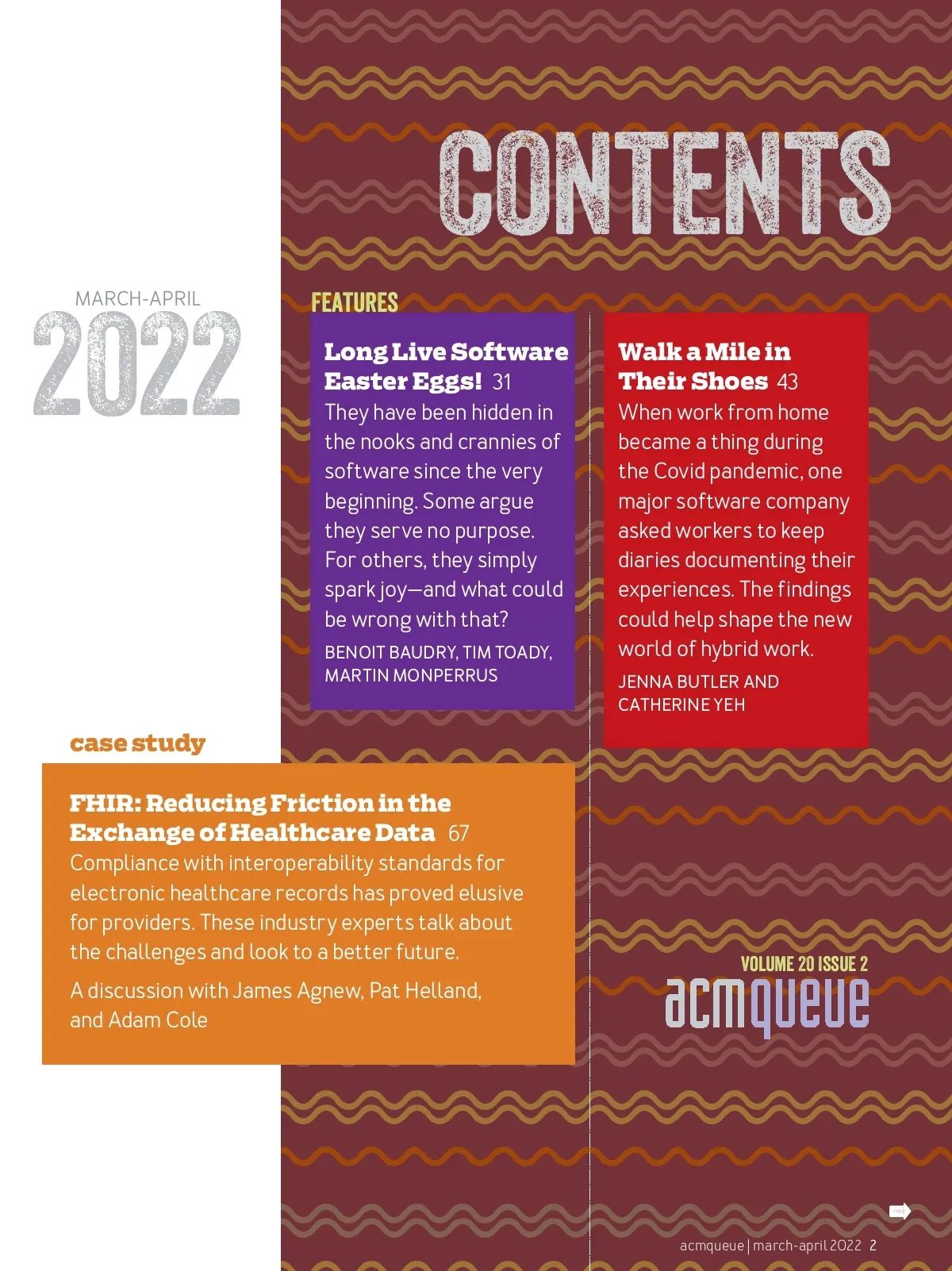 CONTENTS

MARCH-APRIL
2022

FEATURES

Long Live Software Easter Eggs! 31
They have been hidden in the nooks and crannies of software since the very beginning. Some argue they serve no purpose. For others, they simply spark joy—and what could be wrong with that?
BENOIT BAUDRY, TIM TOADY, MARTIN MONPERRUS

Walk a Mile in Their Shoes 43
When work from home became a thing during the Covid pandemic, one major software company asked workers to keep diaries documenting their experiences. The findings could help shape the new world of hybrid work.
JENNA BUTLER AND CATHERINE YEH

case study

FHIR: Reducing Friction in the Exchange of Healthcare Data 67
Compliance with interoperability standards for electronic healthcare records has proved elusive for providers. These industry experts talk about the challenges and look to a better future.

A discussion with James Agnew, Pat Helland, and Adam Cole

VOLUME 20 ISSUE 2
acmqueue

acmqueue | march-april 2022 2